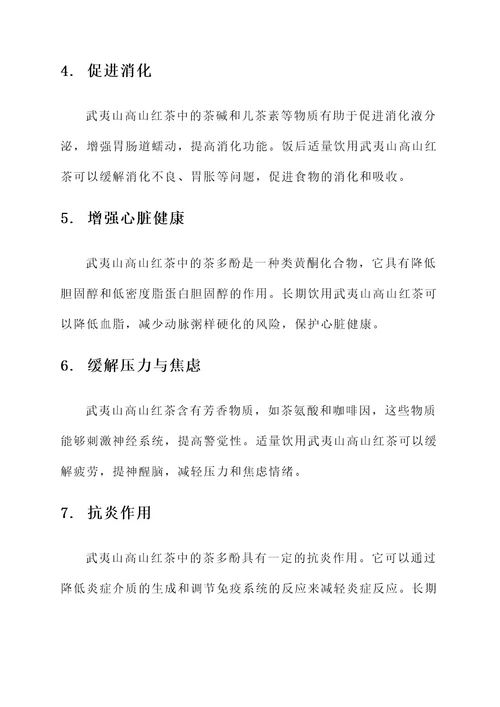 4. 促进消化

武夷山高山红茶中的茶碱和儿茶素等物质有助于促进消化液分泌，增强胃肠道蠕动，提高消化功能。饭后适量饮用武夷山高山红茶可以缓解消化不良、胃胀等问题，促进食物的消化和吸收。

5. 增强心脏健康

武夷山高山红茶中的茶多酚是一种类黄酮化合物，它具有降低胆固醇和低密度脂蛋白胆固醇的作用。长期饮用武夷山高山红茶可以降低血脂，减少动脉粥样硬化的风险，保护心脏健康。

6. 缓解压力与焦虑

武夷山高山红茶含有芳香物质，如茶氨酸和咖啡因，这些物质能够刺激神经系统，提高警觉性。适量饮用武夷山高山红茶可以缓解疲劳，提神醒脑，减轻压力和焦虑情绪。

7. 抗炎作用

武夷山高山红茶中的茶多酚具有一定的抗炎作用。它可以通过降低炎症介质的生成和调节免疫系统的反应来减轻炎症反应。长期